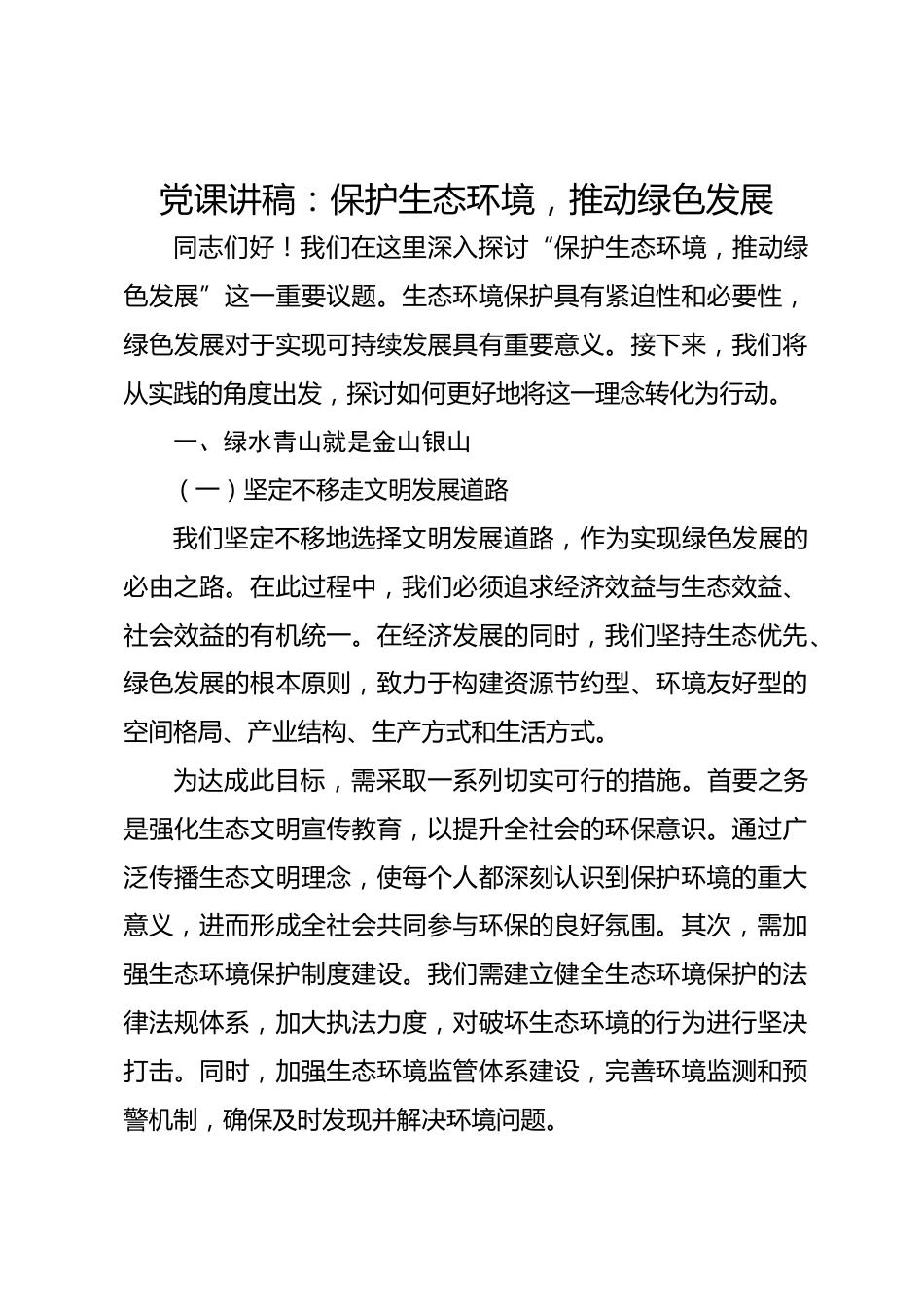 党课讲稿：保护生态环境，推动绿色发展

同志们好！我们在这里深入探讨“保护生态环境，推动绿色发展”这一重要议题。生态环境保护具有紧迫性和必要性，绿色发展对于实现可持续发展具有重要意义。接下来，我们将从实践的角度出发，探讨如何更好地将这一理念转化为行动。

一、绿水青山就是金山银山

（一）坚定不移走文明发展道路

我们坚定不移地选择文明发展道路，作为实现绿色发展的必由之路。在此过程中，我们必须追求经济效益与生态效益、社会效益的有机统一。在经济发展的同时，我们坚持生态优先、绿色发展的根本原则，致力于构建资源节约型、环境友好型的空间格局、产业结构、生产方式和生活方式。

为达成此目标，需采取一系列切实可行的措施。首要之务是强化生态文明宣传教育，以提升全社会的环保意识。通过广泛传播生态文明理念，使每个人都深刻认识到保护环境的重大意义，进而形成全社会共同参与环保的良好氛围。其次，需加强生态环境保护制度建设。我们需建立健全生态环境保护的法律法规体系，加大执法力度，对破坏生态环境的行为进行坚决打击。同时，加强生态环境监管体系建设，完善环境监测和预警机制，确保及时发现并解决环境问题。